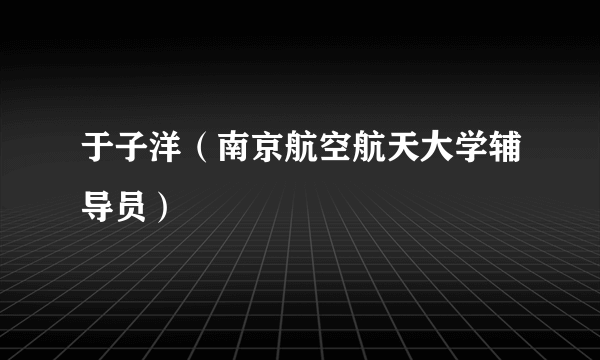 于子洋（南京航空航天大学辅导员）